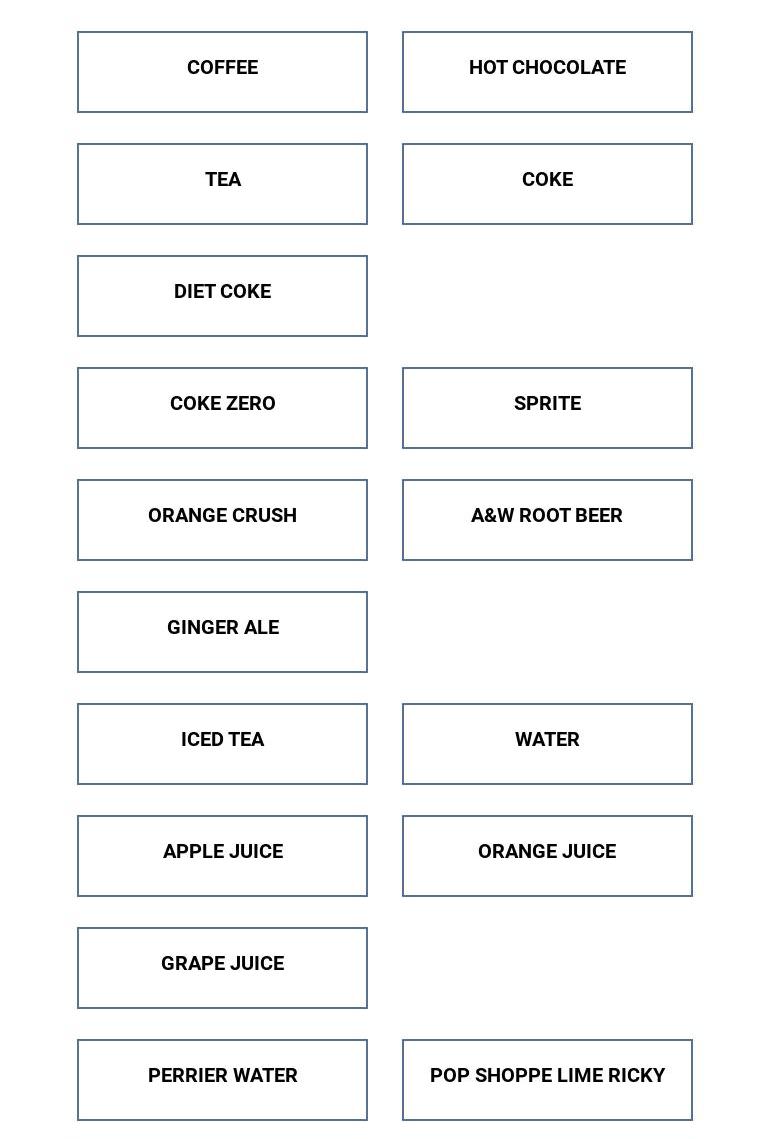 COFFEE

HOT CHOCOLATE

TEA

COKE

DIET COKE

COKE ZERO

SPRITE

ORANGE CRUSH

A&W ROOT BEER

GINGER ALE

ICED TEA

WATER

APPLE JUICE

ORANGE JUICE

GRAPE JUICE

PERRIER WATER

POP SHOPPE LIME RICKY